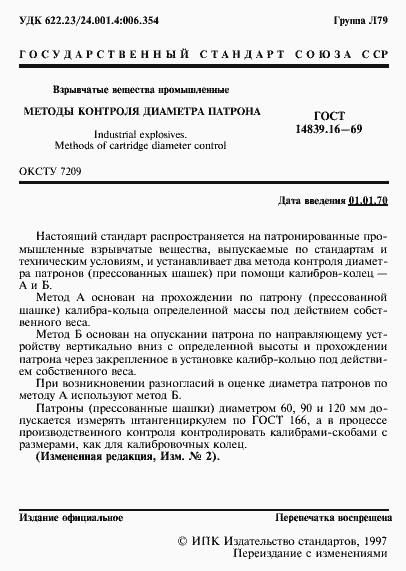 УДК 622.23/24.001.4:006.354

Группа Л79

ГОСУДАРСТВЕННЫЙ СТАНДАРТ СОЮЗА ССР

Взрывчатые вещества промышленные

МЕТОДЫ КОНТРОЛЯ ДИАМЕТРА ПАТРОНА

Industrial explosives.
Methods of cartridge diameter control

ГОСТ
14839.16—69

ОКСТУ 7209

Дата введения 01.01.70

Настоящий стандарт распространяется на патронированные промышленные взрывчатые вещества, выпускаемые по стандартам и техническим условиям, и устанавливает два метода контроля диаметра патронов (прессованных шашек) при помощи калибров-колец — А и Б.

Метод А основан на прохождении по патрону (прессованной шашке) калибра-кольца определенной массы под действием собственного веса.

Метод Б основан на опускании патрона по направляющему устройству вертикально вниз с определенной высоты и прохождении патрона через закрепленное в установке калибр-кольцо под действием собственного веса.

При возникновении разногласий в оценке диаметра патронов по методу А используют метод Б.

Патроны (прессованные шашки) диаметром 60, 90 и 120 мм допускается измерять штангенциркулем по ГОСТ 166, а в процессе производственного контроля контролировать калибрами-скобами с размерами, как для калибровочных колец.

(Измененная редакция, Изм. № 2).

Издание официальное

Перепечатка воспрещена

© ИПК Издательство стандартов, 1997
Переиздание с изменениями